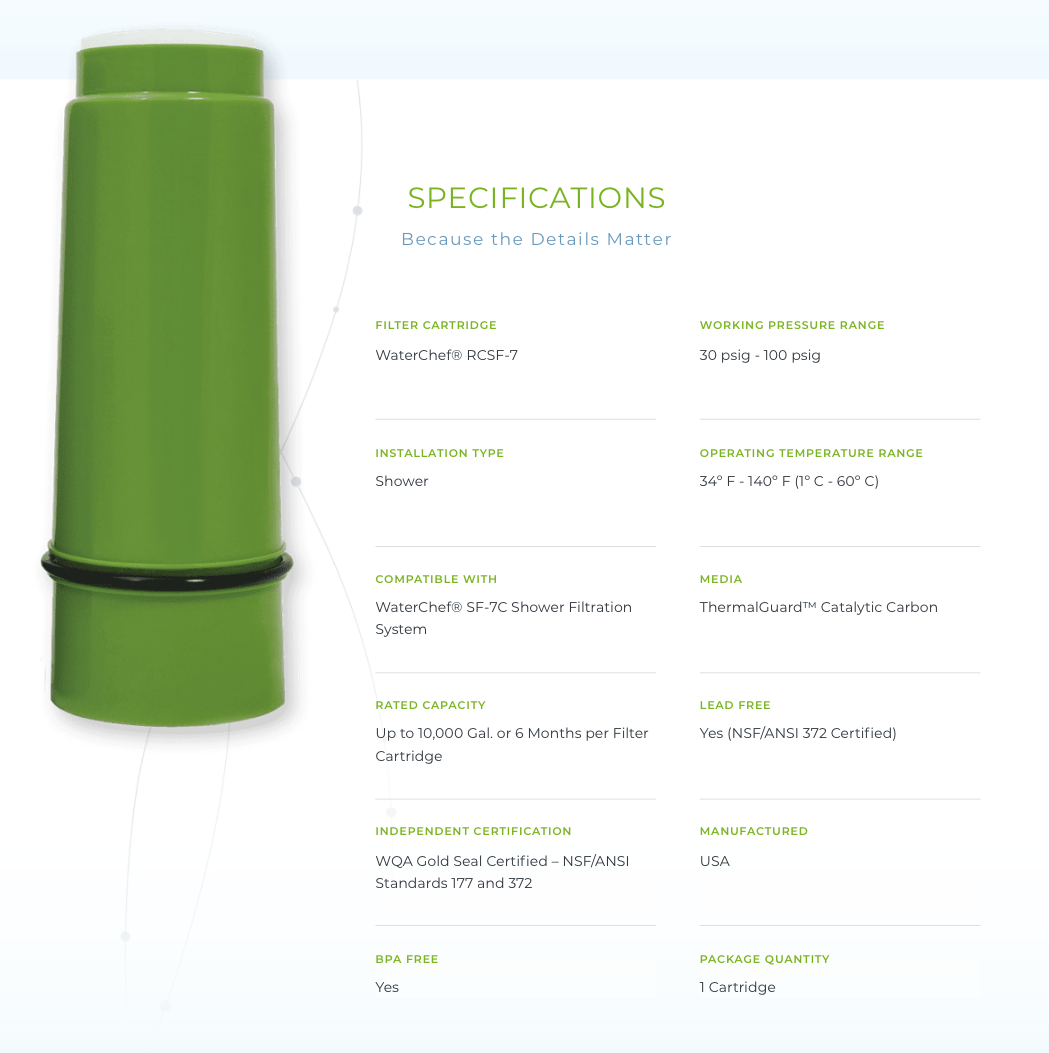 SPECIFICATIONS

Because the Details Matter

FILTER CARTRIDGE
WaterChef® RCSF-7

INSTALLATION TYPE
Shower

COMPATIBLE WITH
WaterChef® SF-7C Shower Filtration System

RATED CAPACITY
Up to 10,000 Gal. or 6 Months per Filter Cartridge

INDEPENDENT CERTIFICATION
WQA Gold Seal Certified – NSF/ANSI Standards 177 and 372

BPA FREE
Yes

WORKING PRESSURE RANGE
30 psig - 100 psig

OPERATING TEMPERATURE RANGE
34° F - 140° F (1° C - 60° C)

MEDIA
ThermalGuard™ Catalytic Carbon

LEAD FREE
Yes (NSF/ANSI 372 Certified)

MANUFACTURED
USA

PACKAGE QUANTITY
1 Cartridge